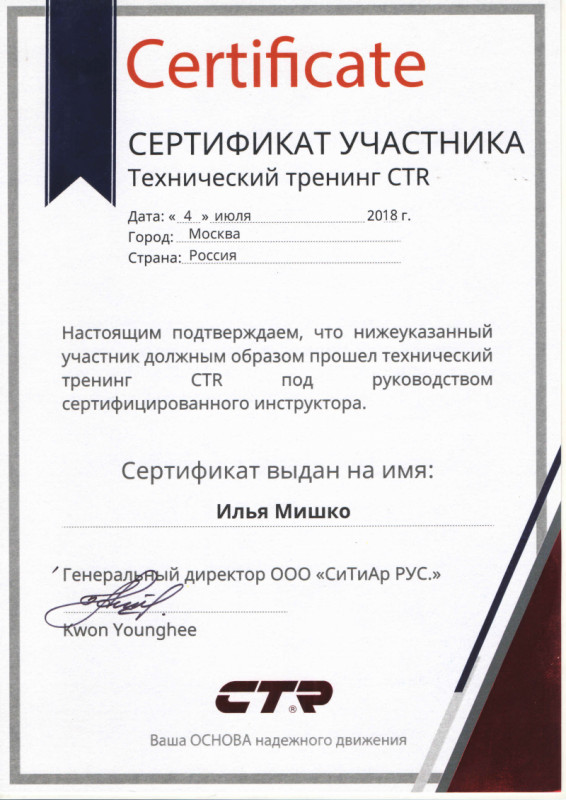 Certificate

СЕРТИФИКАТ УЧАСТНИКА
Технический тренинг CTR

Дата: « 4 » июля 2018 г.
Город: Москва
Страна: Россия

Настоящим подтверждаем, что нижеуказанный участник должным образом прошел технический тренинг CTR под руководством сертифицированного инструктора.

Сертификат выдан на имя:

Илья Мишко

Генеральный директор ООО «СиТиАр РУС.»

Kwon Younghee

CTR®

Ваша ОСНОВА надежного движения